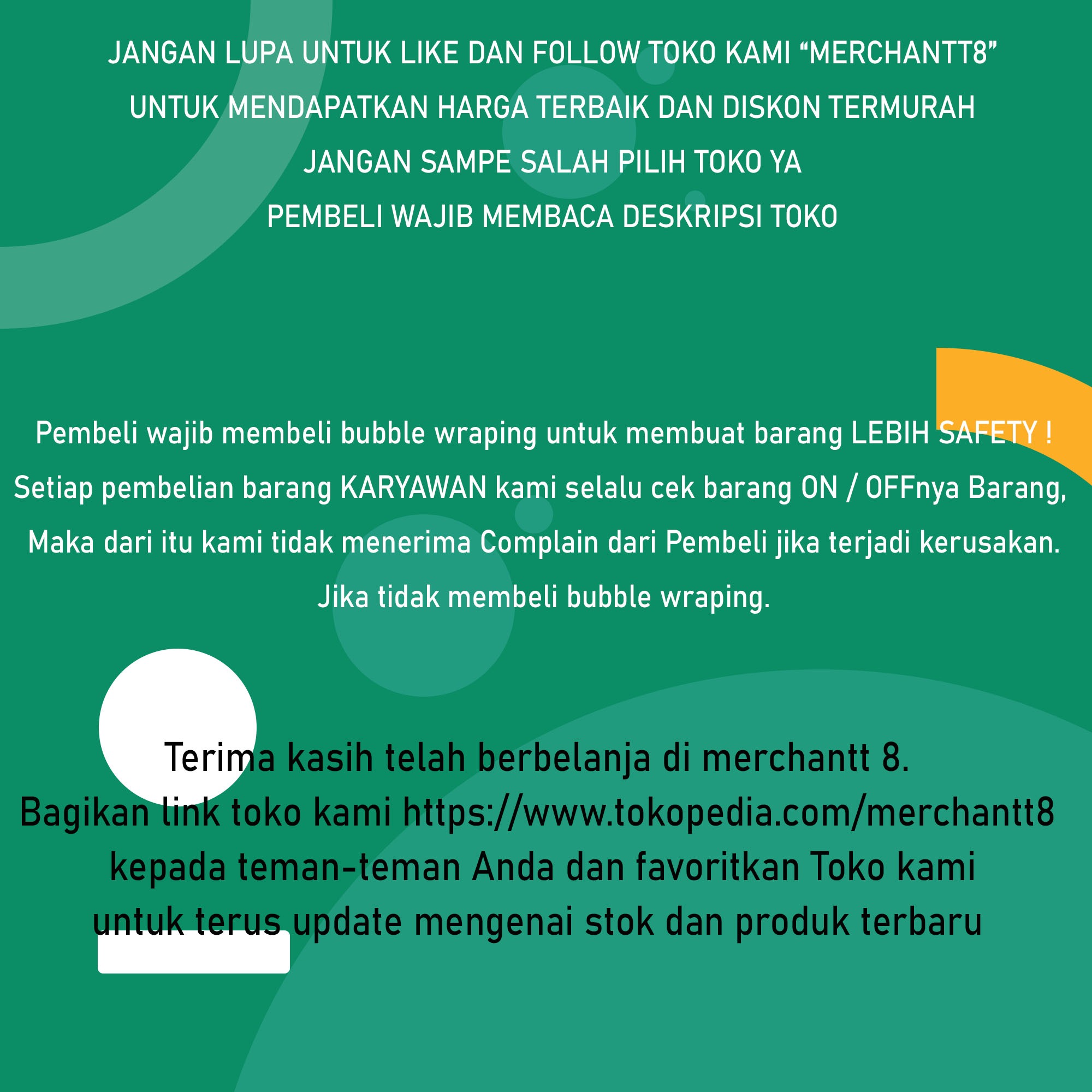 JANGAN LUPA UNTUK LIKE DAN FOLLOW TOKO KAMI “MERCHANTT8”
UNTUK MENDAPATKAN HARGA TERBAIK DAN DISKON TERMURAH
JANGAN SAMPE SALAH PILIH TOKO YA
PEMBELI WAJIB MEMBACA DESKRIPSI TOKO

Pembeli wajib membeli bubble wraping untuk membuat barang LEBIH SAFETY !
Setiap pembelian barang KARYAWAN kami selalu cek barang ON / OFFnya Barang,
Maka dari itu kami tidak menerima Complain dari Pembeli jika terjadi kerusakan.
Jika tidak membeli bubble wraping.

Terima kasih telah berbelanja di merchantt 8.
Bagikan link toko kami https://www.tokopedia.com/merchantt8
kepada teman-teman Anda dan favoritkan Toko kami
untuk terus update mengenai stok dan produk terbaru